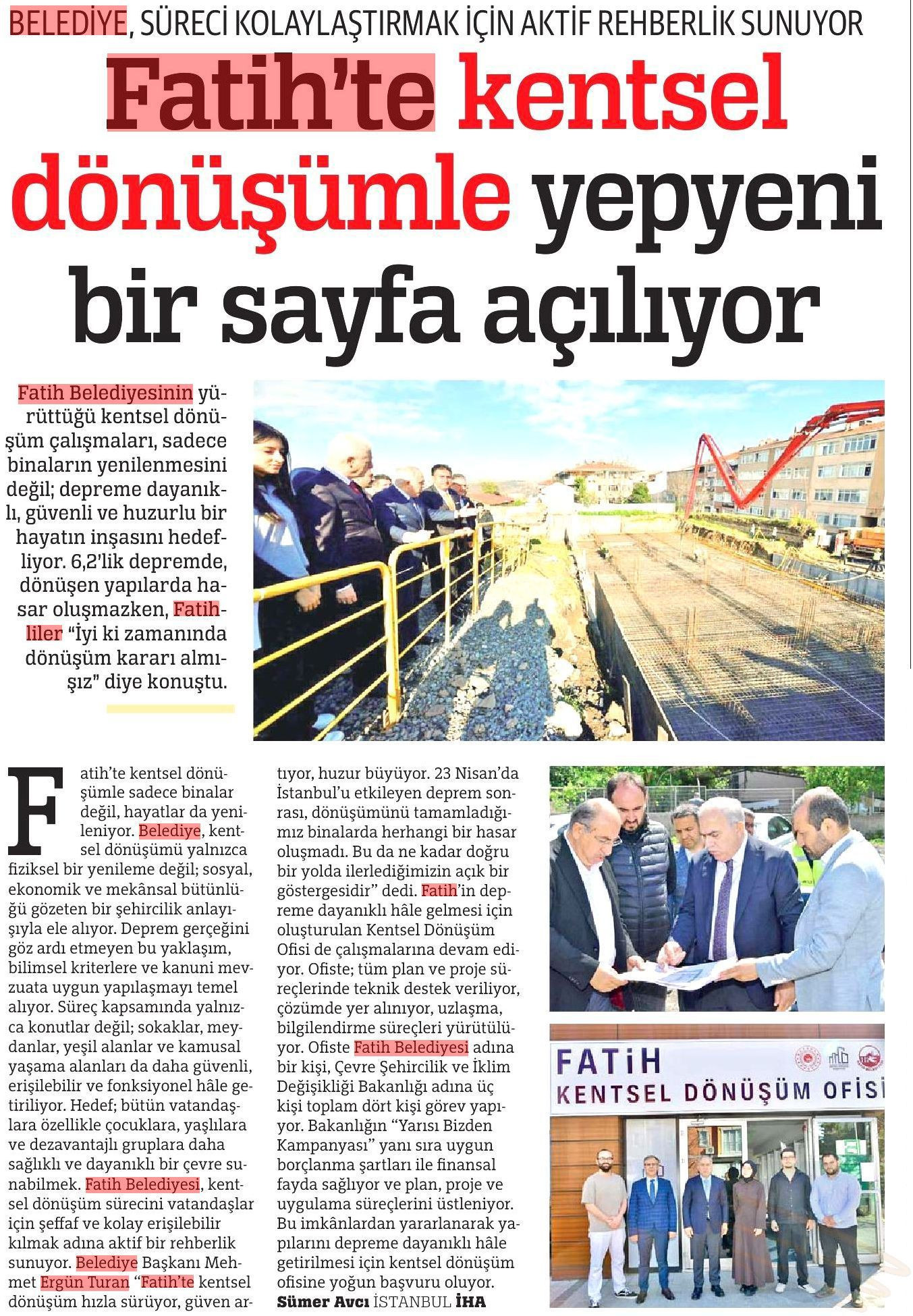 BELEDİYE, SÜRECİ KOLAYLAŞTIRMAK İÇİN AKTİF REHBERLİK SUNUYOR

Fatih'te kentsel dönüşümle yepyeni bir sayfa açılıyor

Fatih Belediyesinin yürüttüğü kentsel dönüşüm çalışmaları, sadece binaların yenilenmesini değil; depreme dayanıklı, güvenli ve huzurlu bir hayatın inşasını hedefliyor. 6,2'lik depremde, dönüşen yapılarda hasar oluşmazken, Fatihliler "İyi ki zamanında dönüşüm kararı almışız" diye konuştu.

Fatih'te kentsel dönüşümle sadece binalar değil, hayatlar da yenileniyor. Belediye, kentsel dönüşümü yalnızca fiziksel bir yenileme değil; sosyal, ekonomik ve mekânsal bütünlüğü gözeten bir şehircilik anlayışıyla ele alıyor. Deprem gerçeğini göz ardı etmeyen bu yaklaşım, bilimsel kriterlere ve kanuni mevzuata uygun yapılaşmayı temel alıyor. Süreç kapsamında yalnızca konutlar değil; sokaklar, meydanlar, yeşil alanlar ve kamusal yaşama alanları da daha güvenli, erişilebilir ve fonksiyonel hâle getiriliyor. Hedef; bütün vatandaşlara özellikle çocuklara, yaşlılara ve dezavantajlı gruplara daha sağlıklı ve dayanıklı bir çevre sunabilmek. Fatih Belediyesi, kentsel dönüşüm sürecini vatandaşlar için şeffaf ve kolay erişilebilir kılmak adına aktif bir rehberlik sunuyor. Belediye Başkanı Mehmet Ergün Turan "Fatih'te kentsel dönüşüm hızla sürüyor, güven artıyor, huzur büyüyor. 23 Nisan'da İstanbul'u etkileyen deprem sonrası, dönüşümünü tamamladığımız binalarda herhangi bir hasar oluşmadı. Bu da ne kadar doğru bir yolda ilerlediğimizin açık bir göstergesidir" dedi. Fatih'in depreme dayanıklı hâle gelmesi için oluşturulan Kentsel Dönüşüm Ofisi de çalışmalarına devam ediyor. Ofiste; tüm plan ve proje süreçlerinde teknik destek veriliyor, çözümde yer alınıyor, uzlaşma, bilgilendirme süreçleri yürütülüyor. Ofiste Fatih Belediyesi adına bir kişi, Çevre Şehircilik ve İklim Değişikliği Bakanlığı adına üç kişi toplam dört kişi görev yapıyor. Bakanlığın "Yarısı Bizden Kampanyası" yanı sıra uygun borçlanma şartları ile finansal fayda sağlıyor ve plan, proje ve uygulama süreçlerini üstleniyor. Bu imkânlardan yararlanarak yapılarını depreme dayanıklı hâle getirilmesi için kentsel dönüşüm ofisine yoğun başvuru oluyor.
Sümer Avcı İSTANBUL İHA

FATİH KENTSEL DÖNÜŞÜM OFİSİ